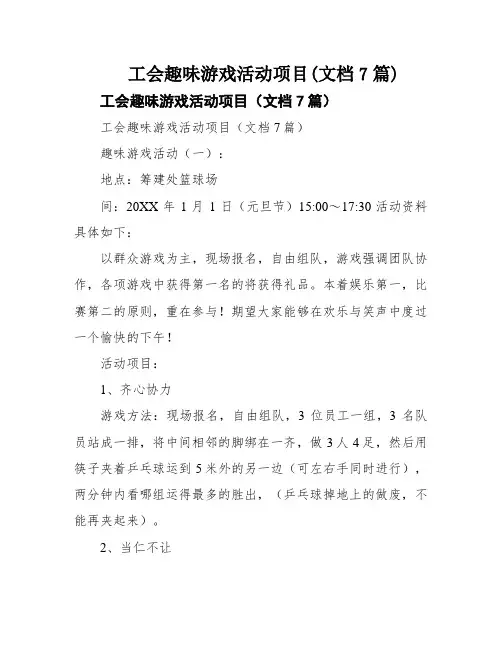 工会趣味游戏活动项目(文档 7 篇)

工会趣味游戏活动项目（文档 7 篇）

工会趣味游戏活动项目（文档 7 篇）

趣味游戏活动（一）：

地点：筹建处篮球场

间：20XX 年 1 月 1 日（元旦节）15:00～17:30 活动资料具体如下：

以群众游戏为主，现场报名，自由组队，游戏强调团队协作，各项游戏中获得第一名的将获得礼品。本着娱乐第一，比赛第二的原则，重在参与！期望大家能够在欢乐与笑声中度过一个愉快的下午！

活动项目：

1、齐心协力

游戏方法：现场报名，自由组队，3 位员工一组，3 名队员站成一排，将中间相邻的脚绑在一齐，做 3 人 4 足，然后用筷子夹着乒乓球运到 5 米外的另一边（可左右手同时进行），两分钟内看哪组运得最多的胜出，（乒乓球掉地上的做废，不能再夹起来）。

2、当仁不让